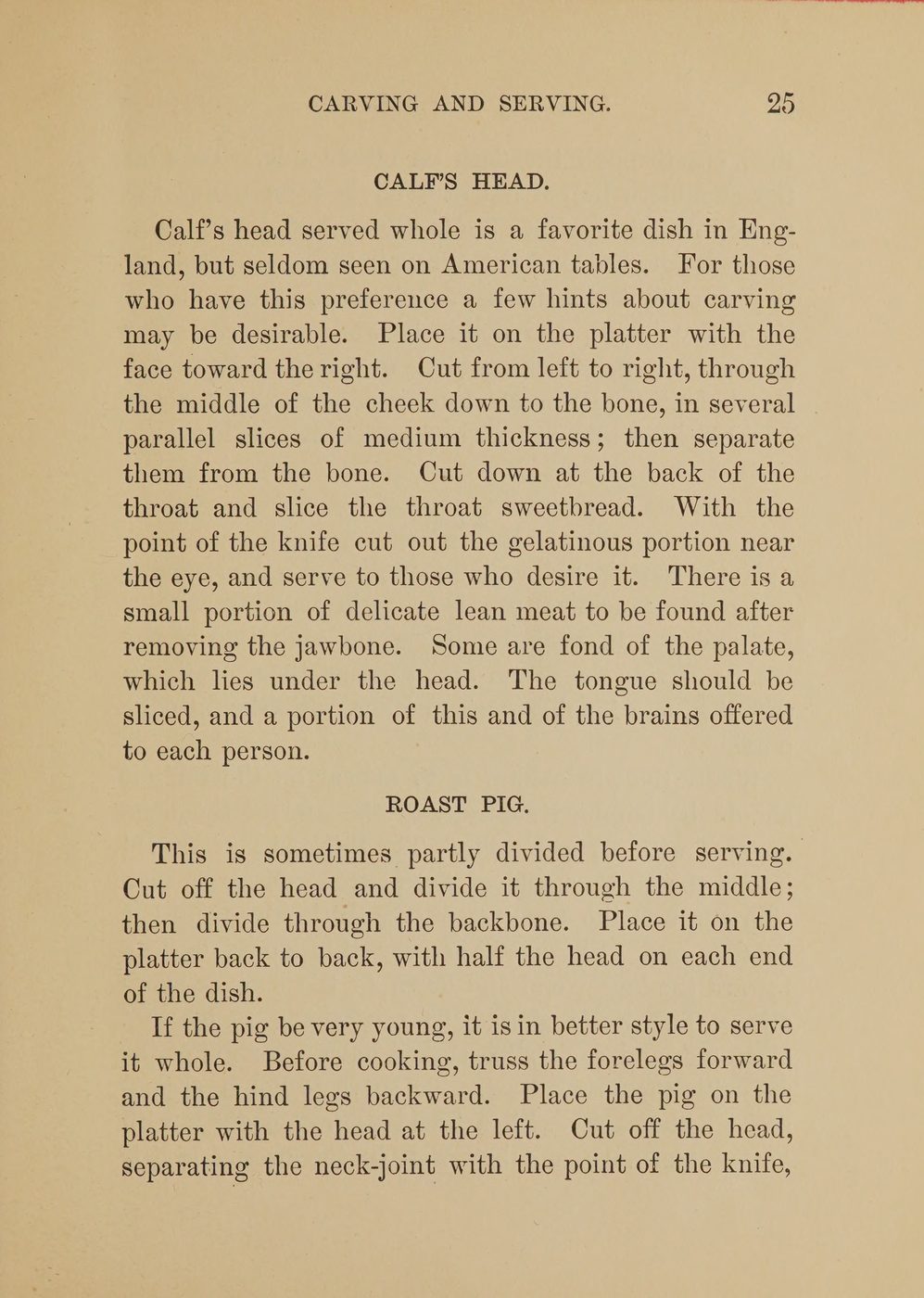 CARVING AND SERVING. 25

CALF'S HEAD.

Calf's head served whole is a favorite dish in England, but seldom seen on American tables. For those who have this preference a few hints about carving may be desirable. Place it on the platter with the face toward the right. Cut from left to right, through the middle of the cheek down to the bone, in several parallel slices of medium thickness; then separate them from the bone. Cut down at the back of the throat and slice the throat sweetbread. With the point of the knife cut out the gelatinous portion near the eye, and serve to those who desire it. There is a small portion of delicate lean meat to be found after removing the jawbone. Some are fond of the palate, which lies under the head. The tongue should be sliced, and a portion of this and of the brains offered to each person.

ROAST PIG.

This is sometimes partly divided before serving. Cut off the head and divide it through the middle; then divide through the backbone. Place it on the platter back to back, with half the head on each end of the dish.

If the pig be very young, it is in better style to serve it whole. Before cooking, truss the forelegs forward and the hind legs backward. Place the pig on the platter with the head at the left. Cut off the head, separating the neck-joint with the point of the knife,